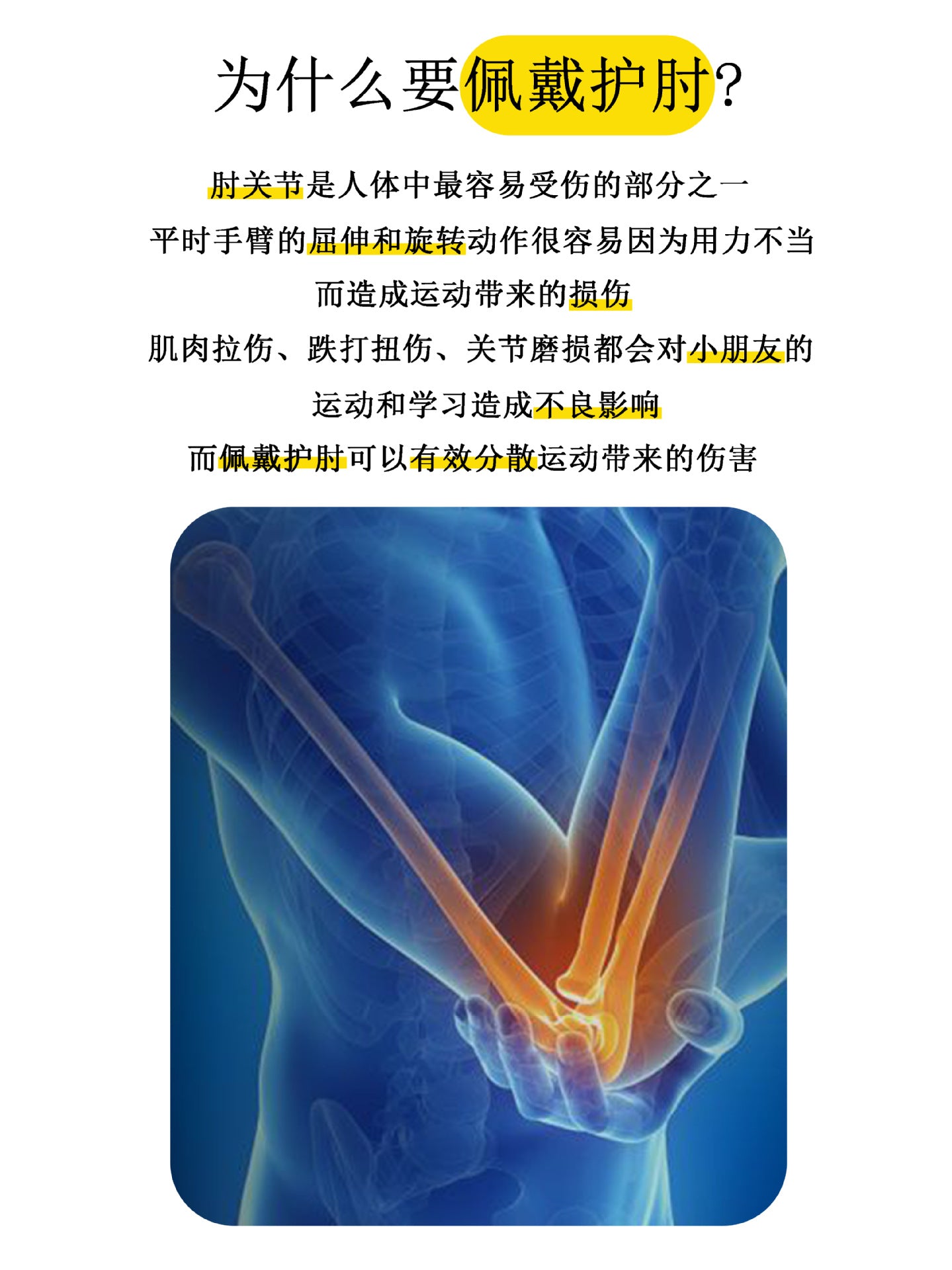 为什么要佩戴护肘?

肘关节是人体中最容易受伤的部分之一

平时手臂的屈伸和旋转动作很容易因为用力不当

而造成运动带来的损伤

肌肉拉伤、跌打扭伤、关节磨损都会对小朋友的

运动和学习造成不良影响

而佩戴护肘可以有效分散运动带来的伤害